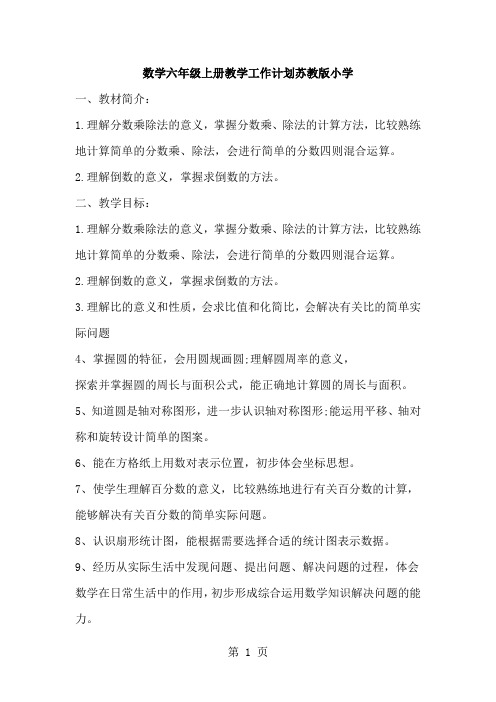 数学六年级上册教学工作计划苏教版小学

一、教材简介：

1.理解分数乘除法的意义，掌握分数乘、除法的计算方法，比较熟练地计算简单的分数乘、除法，会进行简单的分数四则混合运算。

2.理解倒数的意义，掌握求倒数的方法。

二、教学目标：

1.理解分数乘除法的意义，掌握分数乘、除法的计算方法，比较熟练地计算简单的分数乘、除法，会进行简单的分数四则混合运算。

2.理解倒数的意义，掌握求倒数的方法。

3.理解比的意义和性质，会求比值和化简比，会解决有关比的简单实际问题

4、掌握圆的特征，会用圆规画圆;理解圆周率的意义，

探索并掌握圆的周长与面积公式，能正确地计算圆的周长与面积。

5、知道圆是轴对称图形，进一步认识轴对称图形;能运用平移、轴对称和旋转设计简单的图案。

6、能在方格纸上用数对表示位置，初步体会坐标思想。

7、使学生理解百分数的意义，比较熟练地进行有关百分数的计算，能够解决有关百分数的简单实际问题。

8、认识扇形统计图，能根据需要选择合适的统计图表示数据。

9、经历从实际生活中发现问题、提出问题、解决问题的过程，体会数学在日常生活中的作用，初步形成综合运用数学知识解决问题的能力。

第 1 页